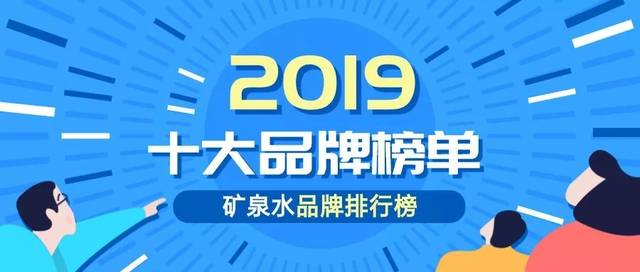 2019
十大品牌榜单
矿泉水品牌排行榜